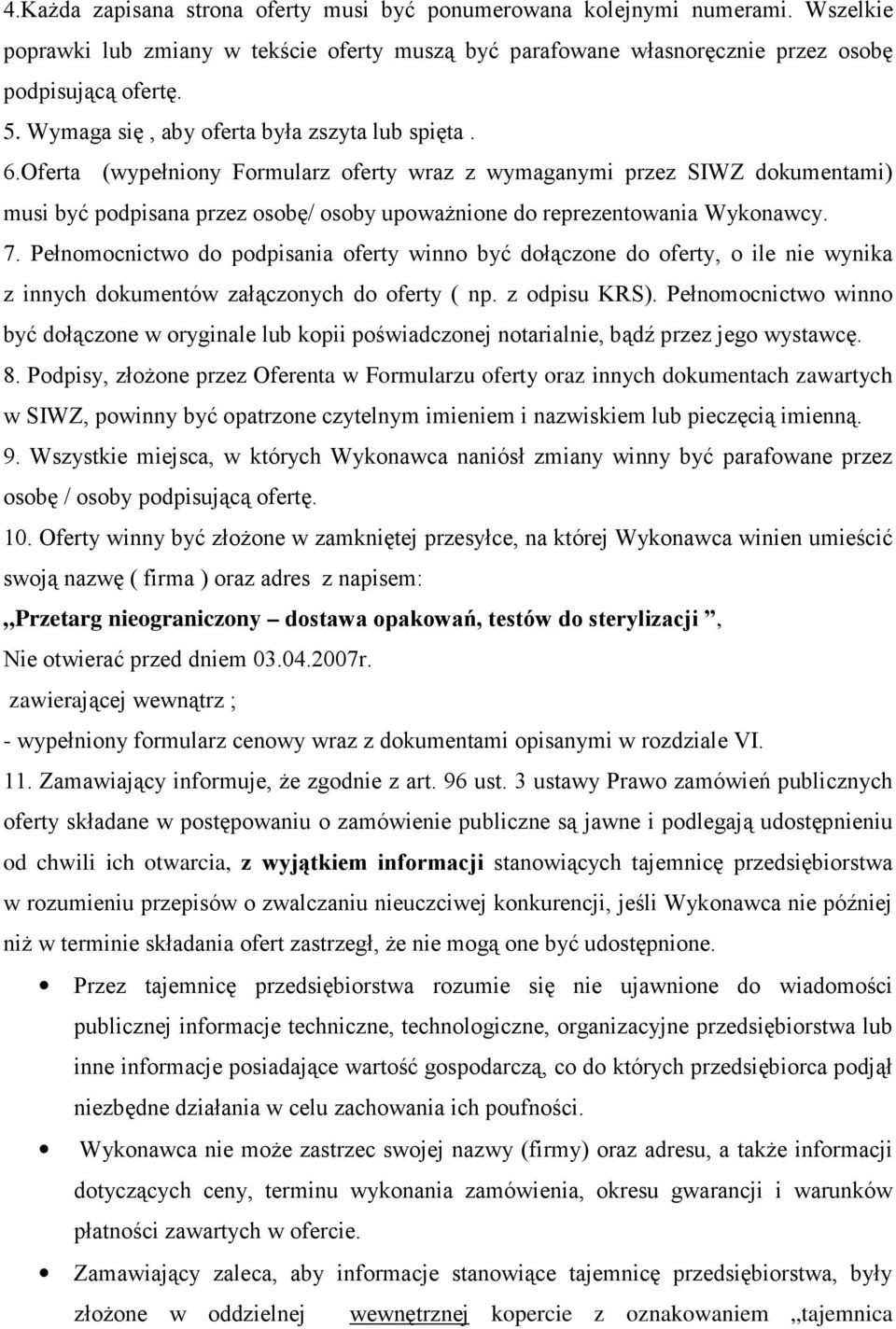 4.Każda zapisana strona oferty musi być ponumerowana kolejnymi numerami. Wszelkie poprawki lub zmiany w tekście oferty muszą być parafowane własnoręcznie przez osobę podpisującą ofertę.
5. Wymaga się , aby oferta była zszyta lub spięta .
6.Oferta (wypełniony Formularz oferty wraz z wymaganymi przez SIWZ dokumentami) musi być podpisana przez osobę/ osoby upoważnione do reprezentowania Wykonawcy.
7. Pełnomocnictwo do podpisania oferty winno być dołączone do oferty, o ile nie wynika z innych dokumentów załączonych do oferty ( np. z odpisu KRS). Pełnomocnictwo winno być dołączone w oryginale lub kopii poświadczonej notarialnie, bądź przez jego wystawcę.
8. Podpisy, złożone przez Oferenta w Formularzu oferty oraz innych dokumentach zawartych w SIWZ, powinny być opatrzone czytelnym imieniem i nazwiskiem lub pieczęcią imienną.
9. Wszystkie miejsca, w których Wykonawca naniósł zmiany winny być parafowane przez osobę / osoby podpisującą ofertę.
10. Oferty winny być złożone w zamkniętej przesyłce, na której Wykonawca winien umieścić swoją nazwę ( firma ) oraz adres z napisem:
,,Przetarg nieograniczony – dostawa opakowań, testów do sterylizacji ”,
Nie otwierać przed dniem 03.04.2007r.
zawierającej wewnątrz ;
- wypełniony formularz cenowy wraz z dokumentami opisanymi w rozdziale VI.
11. Zamawiający informuje, że zgodnie z art. 96 ust. 3 ustawy Prawo zamówień publicznych oferty składane w postępowaniu o zamówienie publiczne są jawne i podlegają udostępnieniu od chwili ich otwarcia, z wyjątkiem informacji stanowiących tajemnicę przedsiębiorstwa w rozumieniu przepisów o zwalczaniu nieuczciwej konkurencji, jeśli Wykonawca nie później niż w terminie składania ofert zastrzegł, że nie mogą one być udostępnione.
• Przez tajemnicę przedsiębiorstwa rozumie się nie ujawnione do wiadomości publicznej informacje techniczne, technologiczne, organizacyjne przedsiębiorstwa lub inne informacje posiadające wartość gospodarczą, co do których przedsiębiorca podjął niezbędne działania w celu zachowania ich poufności.
• Wykonawca nie może zastrzec swojej nazwy (firmy) oraz adresu, a także informacji dotyczących ceny, terminu wykonania zamówienia, okresu gwarancji i warunków płatności zawartych w ofercie.
• Zamawiający zaleca, aby informacje stanowiące tajemnicę przedsiębiorstwa, były złożone w oddzielnej wewnętrznej kopercie z oznakowaniem ,,tajemnica